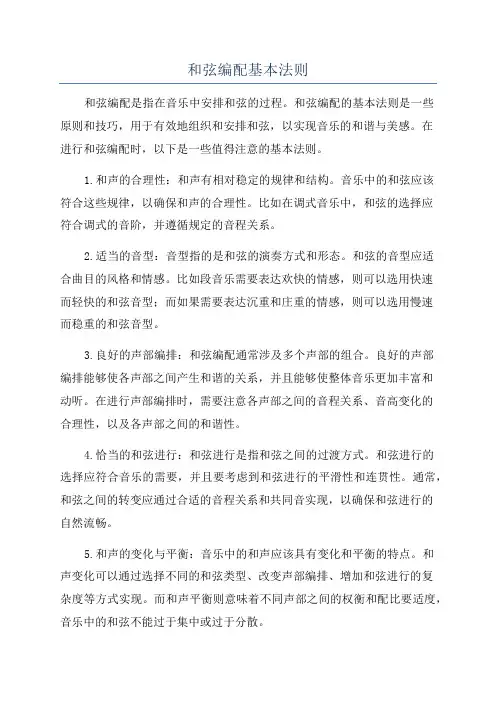 和弦编配基本法则

和弦编配是指在音乐中安排和弦的过程。和弦编配的基本法则是一些原则和技巧，用于有效地组织和安排和弦，以实现音乐的和谐与美感。在进行和弦编配时，以下是一些值得注意的基本法则。

1.和声的合理性：和声有相对稳定的规律和结构。音乐中的和弦应该符合这些规律，以确保和声的合理性。比如在调式音乐中，和弦的选择应符合调式的音阶，并遵循规定的音程关系。

2.适当的音型：音型指的是和弦的演奏方式和形态。和弦的音型应适合曲目的风格和情感。比如段音乐需要表达欢快的情感，则可以选用快速而轻快的和弦音型；而如果需要表达沉重和庄重的情感，则可以选用慢速而稳重的和弦音型。

3.良好的声部编排：和弦编配通常涉及多个声部的组合。良好的声部编排能够使各声部之间产生和谐的关系，并且能够使整体音乐更加丰富和动听。在进行声部编排时，需要注意各声部之间的音程关系、音高变化的合理性，以及各声部之间的和谐性。

4.恰当的和弦进行：和弦进行是指和弦之间的过渡方式。和弦进行的选择应符合音乐的需要，并且要考虑到和弦进行的平滑性和连贯性。通常，和弦之间的转变应通过合适的音程关系和共同音实现，以确保和弦进行的自然流畅。

5.和声的变化与平衡：音乐中的和声应该具有变化和平衡的特点。和声变化可以通过选择不同的和弦类型、改变声部编排、增加和弦进行的复杂度等方式实现。而和声平衡则意味着不同声部之间的权衡和配比要适度，音乐中的和弦不能过于集中或过于分散。